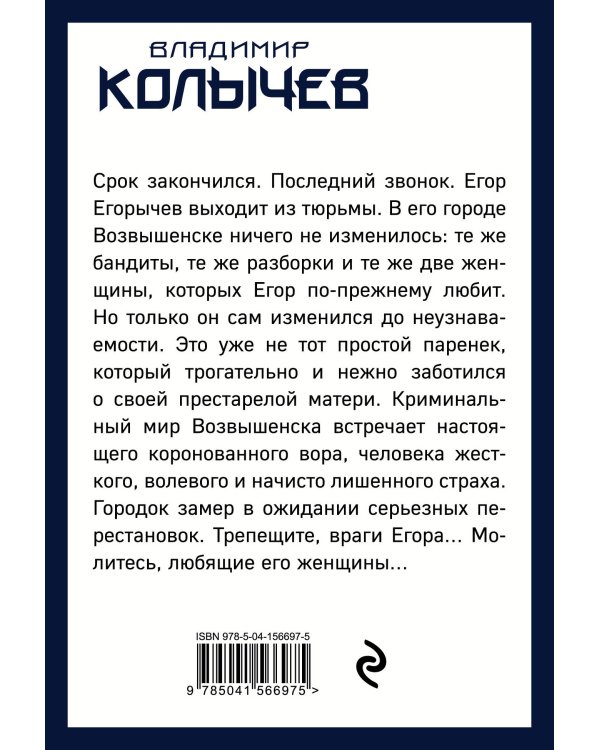 ВЛАДИМИР
КОЛЫЧЕВ

Срок закончился. Последний звонок. Егор Егорычев выходит из тюрьмы. В его городе Возвышенске ничего не изменилось: те же бандиты, те же разборки и те же две женщины, которых Егор по-прежнему любит. Но только он сам изменился до неузнаваемости. Это уже не тот простой паренек, который трогательно и нежно заботился о своей престарелой матери. Криминальный мир Возвышенска встречает настоящего коронованного вора, человека жесткого, волевого и начисто лишенного страха. Городок замер в ожидании серьезных перестановок. Трепещите, враги Егора… Молитесь, любящие его женщины…

ISBN 978-5-04-156697-5
9 785041 566975 >